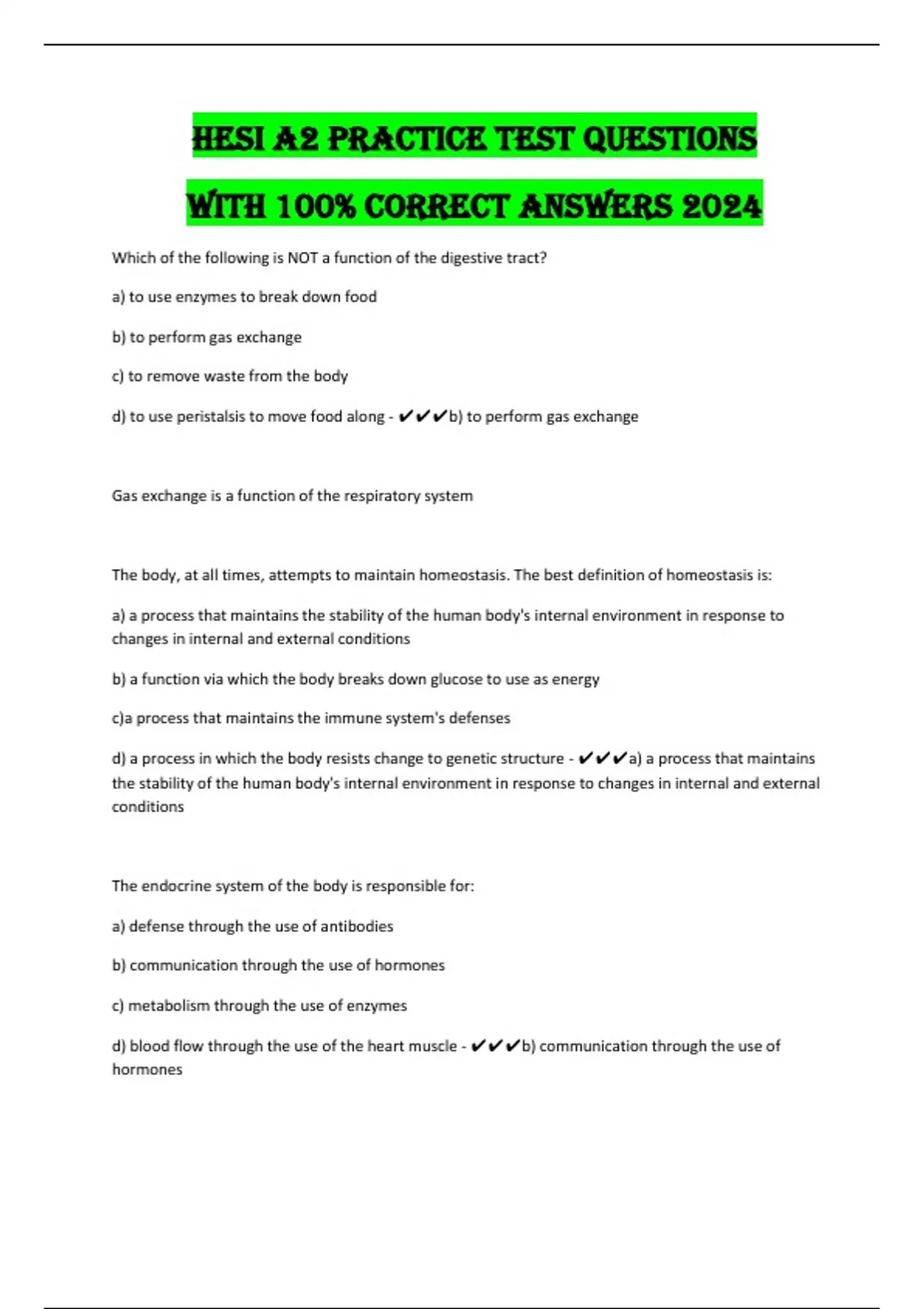 HESI A2 PRACTICE TEST QUESTIONS WITH 100% CORRECT ANSWERS 2024

Which of the following is NOT a function of the digestive tract?

a) to use enzymes to break down food

b) to perform gas exchange

c) to remove waste from the body

d) to use peristalsis to move food along - ✔✔✔b) to perform gas exchange

Gas exchange is a function of the respiratory system

The body, at all times, attempts to maintain homeostasis. The best definition of homeostasis is:

a) a process that maintains the stability of the human body's internal environment in response to changes in internal and external conditions

b) a function via which the body breaks down glucose to use as energy

c)a process that maintains the immune system's defenses

d) a process in which the body resists change to genetic structure - ✔✔✔a) a process that maintains the stability of the human body's internal environment in response to changes in internal and external conditions

The endocrine system of the body is responsible for:

a) defense through the use of antibodies

b) communication through the use of hormones

c) metabolism through the use of enzymes

d) blood flow through the use of the heart muscle - ✔✔✔b) communication through the use of hormones